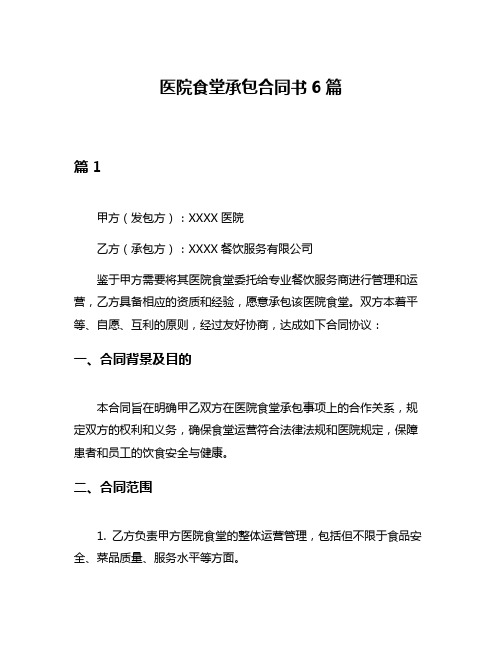 医院食堂承包合同书 6 篇

篇 1

甲方（发包方）：XXXX 医院

乙方（承包方）：XXXX 餐饮服务有限公司

鉴于甲方需要将其医院食堂委托给专业餐饮服务商进行管理和运营，乙方具备相应的资质和经验，愿意承包该医院食堂。双方本着平等、自愿、互利的原则，经过友好协商，达成如下合同协议：

一、合同背景及目的

本合同旨在明确甲乙双方在医院食堂承包事项上的合作关系，规定双方的权利和义务，确保食堂运营符合法律法规和医院规定，保障患者和员工的饮食安全与健康。

二、合同范围

1. 乙方负责甲方医院食堂的整体运营管理，包括但不限于食品安全、菜品质量、服务水平等方面。